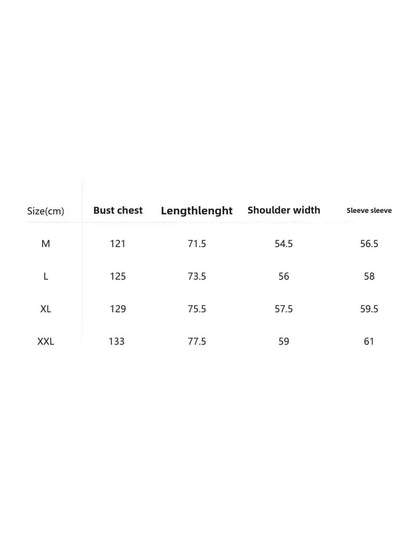 | Size(cm) | Bust chest | Lengthlenght | Shoulder width | Sleeve sleeve |
|---|---|---|---|---|
| M | 121 | 71.5 | 54.5 | 56.5 |
| L | 125 | 73.5 | 56 | 58 |
| XL | 129 | 75.5 | 57.5 | 59.5 |
| XXL | 133 | 77.5 | 59 | 61 |